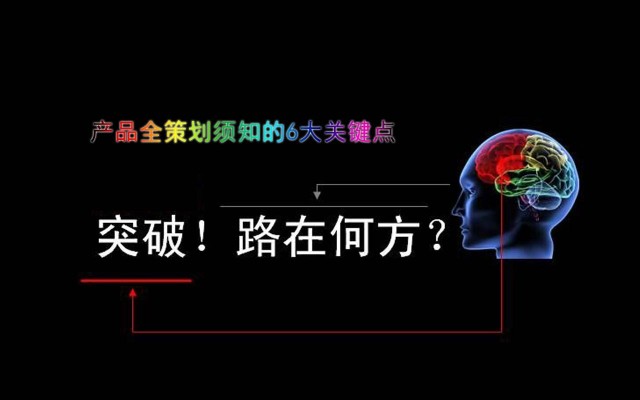 产品全策划须知的6大关键点

突破！路在何方？